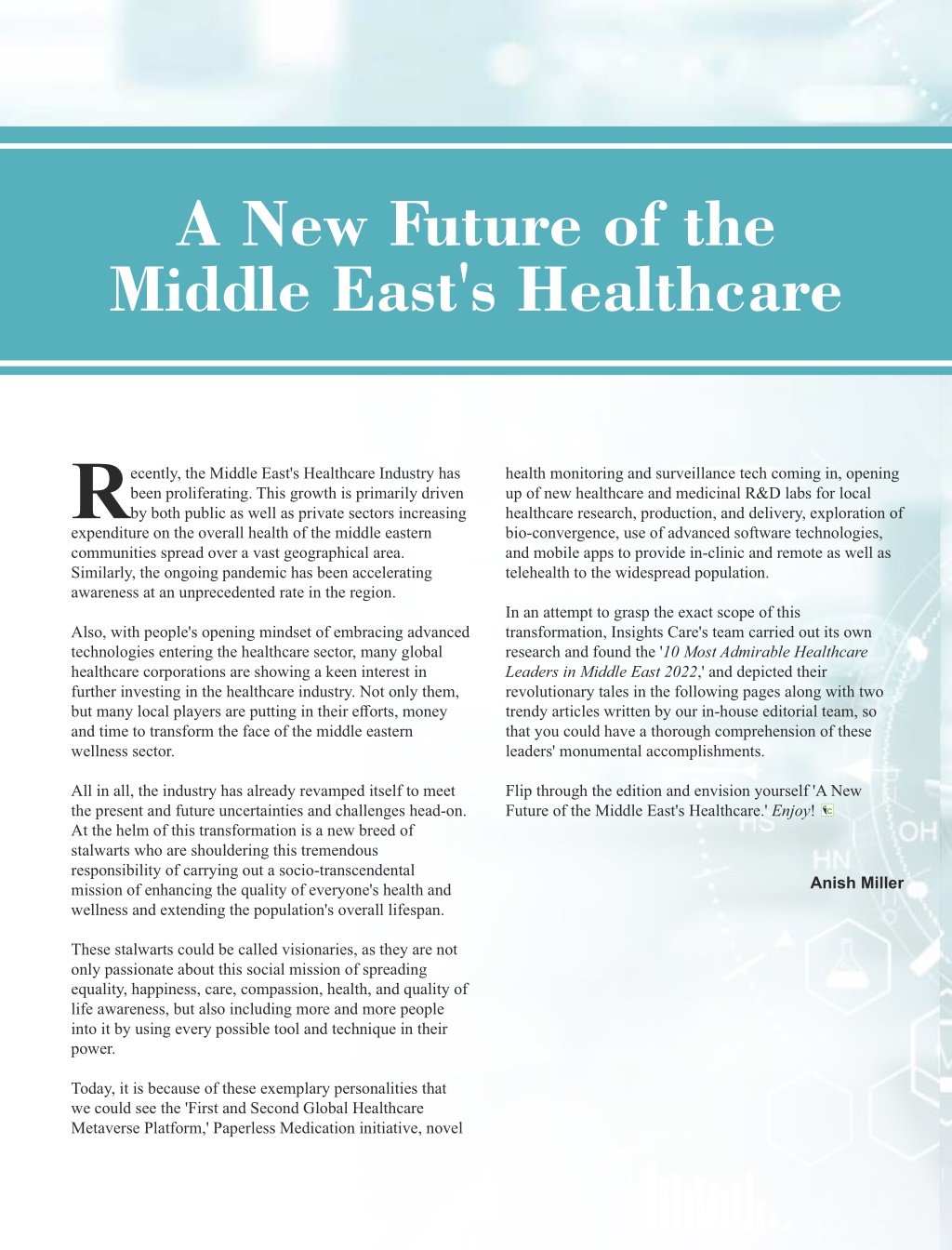 A New Future of the Middle East's Healthcare

Recently, the Middle East's Healthcare Industry has been proliferating. This growth is primarily driven by both public as well as private sectors increasing expenditure on the overall health of the middle eastern communities spread over a vast geographical area. Similarly, the ongoing pandemic has been accelerating awareness at an unprecedented rate in the region.

Also, with people's opening mindset of embracing advanced technologies entering the healthcare sector, many global healthcare corporations are showing a keen interest in further investing in the healthcare industry. Not only them, but many local players are putting in their efforts, money and time to transform the face of the middle eastern wellness sector.

All in all, the industry has already revamped itself to meet the present and future uncertainties and challenges head-on. At the helm of this transformation is a new breed of stalwarts who are shouldering this tremendous responsibility of carrying out a socio-transcendental mission of enhancing the quality of everyone's health and wellness and extending the population's overall lifespan.

These stalwarts could be called visionaries, as they are not only passionate about this social mission of spreading equality, happiness, care, compassion, health, and quality of life awareness, but also including more and more people into it by using every possible tool and technique in their power.

Today, it is because of these exemplary personalities that we could see the 'First and Second Global Healthcare Metaverse Platform,' Paperless Medication initiative, novel health monitoring and surveillance tech coming in, opening up of new healthcare and medicinal R&D labs for local healthcare research, production, and delivery, exploration of bio-convergence, use of advanced software technologies, and mobile apps to provide in-clinic and remote as well as telehealth to the widespread population.

In an attempt to grasp the exact scope of this transformation, Insights Care's team carried out its own research and found the '10 Most Admirable Healthcare Leaders in Middle East 2022,' and depicted their revolutionary tales in the following pages along with two trendy articles written by our in-house editorial team, so that you could have a thorough comprehension of these leaders' monumental accomplishments.

Flip through the edition and envision yourself 'A New Future of the Middle East's Healthcare.' Enjoy!

Anish Miller